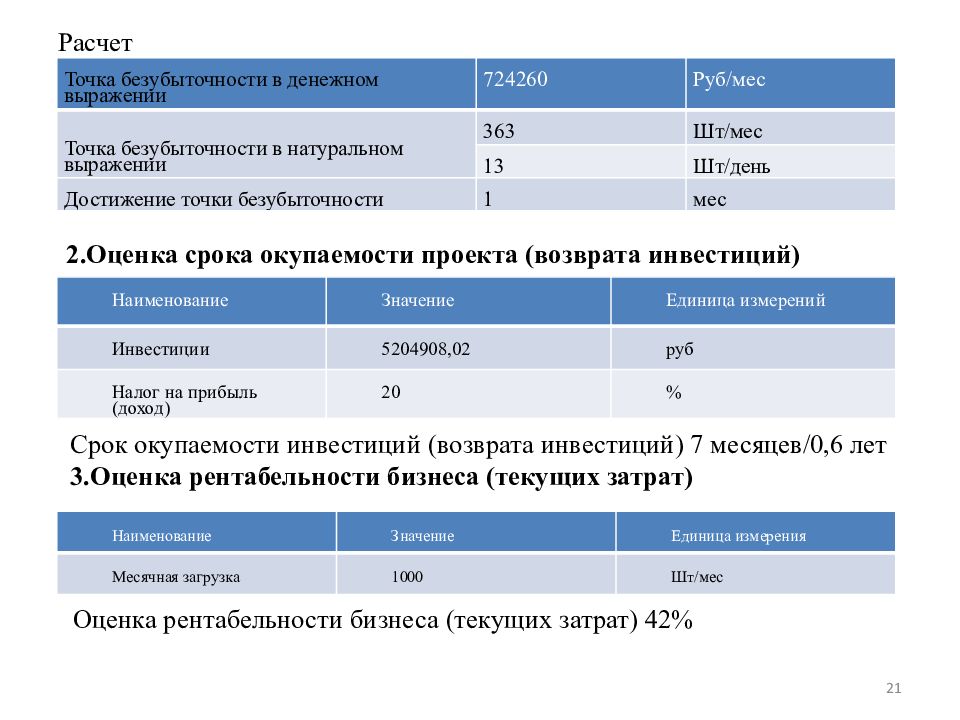 Расчет

| Точка безубыточности в денежном выражении | 724260 | Руб/мес |
|---|---|---|
| Точка безубыточности в натуральном выражении | 363 | Шт/мес |
| | 13 | Шт/день |
| Достижение точки безубыточности | 1 | мес |

2.Оценка срока окупаемости проекта (возврата инвестиций)

| Наименование | Значение | Единица измерений |
|---|---|---|
| Инвестиции | 5204908,02 | руб |
| Налог на прибыль (доход) | 20 | % |

Срок окупаемости инвестиций (возврата инвестиций) 7 месяцев/0,6 лет

3.Оценка рентабельности бизнеса (текущих затрат)

| Наименование | Значение | Единица измерения |
|---|---|---|
| Месячная загрузка | 1000 | Шт/мес |

Оценка рентабельности бизнеса (текущих затрат) 42%

21